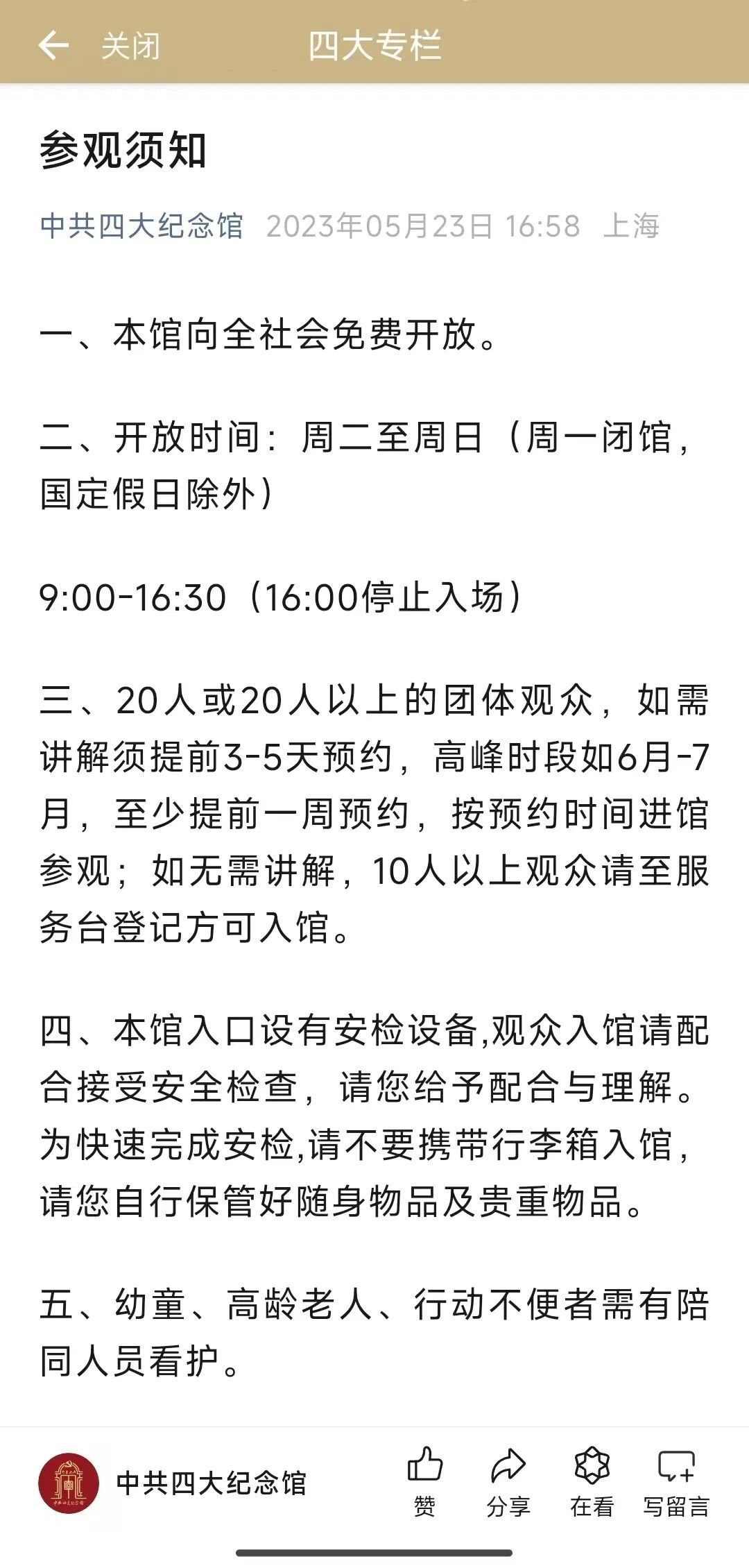 关闭 四大专栏

参观须知

中共四大纪念馆 2023年05月23日 16:58 上海

一、本馆向全社会免费开放。

二、开放时间：周二至周日（周一闭馆，国定假日除外）

9:00-16:30（16:00停止入场）

三、20人或20人以上的团体观众，如需讲解须提前3-5天预约，高峰时段如6月-7月，至少提前一周预约，按预约时间进馆参观；如无需讲解，10人以上观众请至服务台登记方可入馆。

四、本馆入口设有安检设备,观众入馆请配合接受安全检查，请您给予配合与理解。为快速完成安检,请不要携带行李箱入馆，请您自行保管好随身物品及贵重物品。

五、幼童、高龄老人、行动不便者需有陪同人员看护。

中共四大纪念馆 赞 分享 在看 写留言